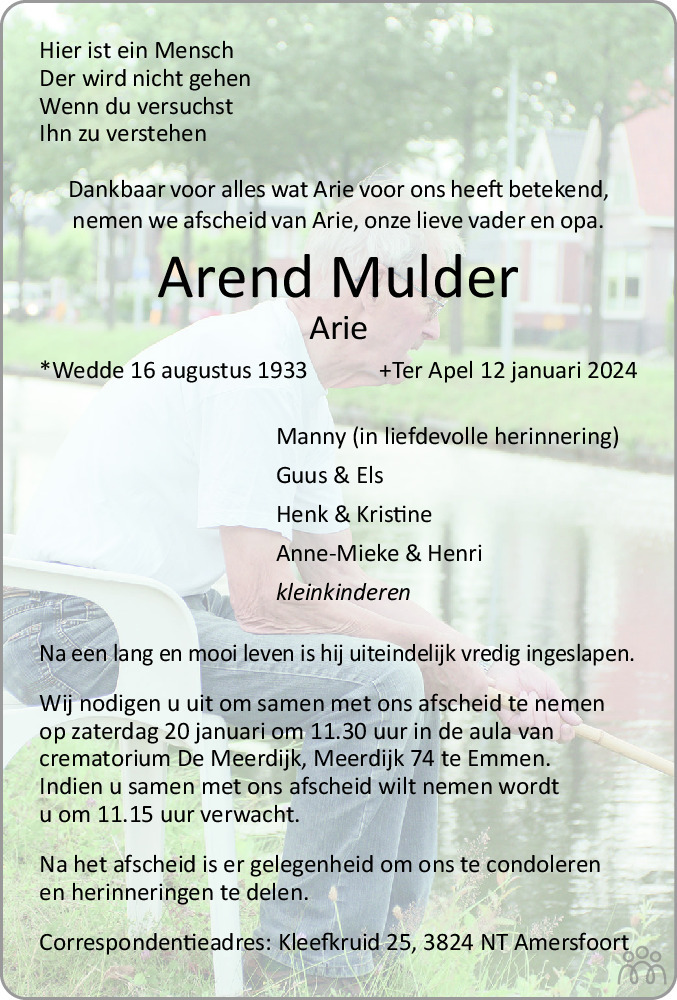 Hier ist ein Mensch
Der wird nicht gehen
Wenn du versuchst
Ihn zu verstehen

Dankbaar voor alles wat Arie voor ons heeft betekend, nemen we afscheid van Arie, onze lieve vader en opa.

Arend Mulder

Arie

*Wedde 16 augustus 1933 +Ter Apel 12 januari 2024

Manny (in liefdevolle herinnering)

Guus & Els

Henk & Kristine

Anne-Mieke & Henri

kleinkinderen

Na een lang en mooi leven is hij uiteindelijk vredig ingeslapen.

Wij nodigen u uit om samen met ons afscheid te nemen op zaterdag 20 januari om 11.30 uur in de aula van crematorium De Meerdijk, Meerdijk 74 te Emmen. Indien u samen met ons afscheid wilt nemen wordt u om 11.15 uur verwacht.

Na het afscheid is er gelegenheid om ons te condoleren en herinneringen te delen.

Correspondentieadres: Kleefkruid 25, 3824 NT Amersfoort